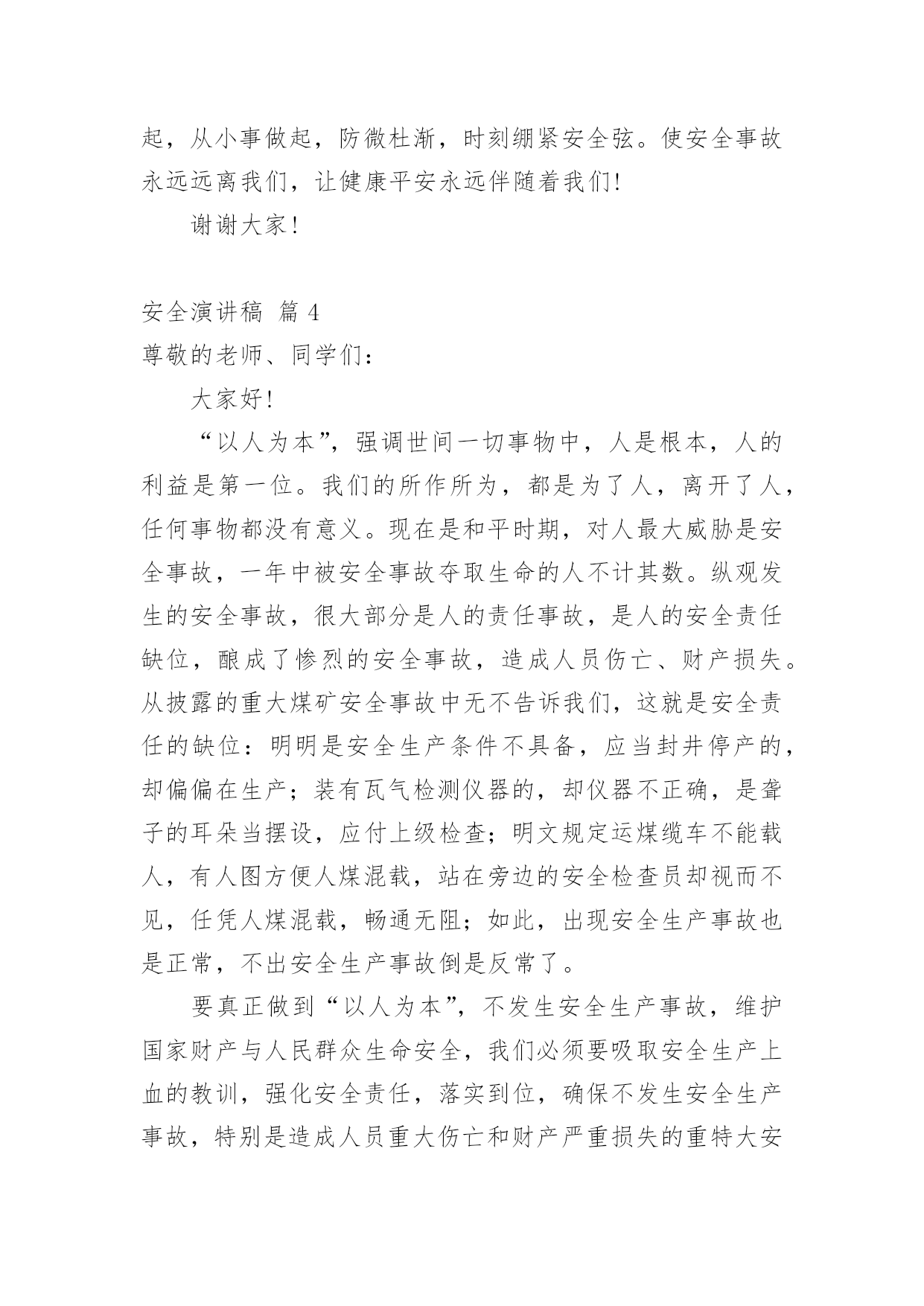 起，从小事做起，防微杜渐，时刻绷紧安全弦。使安全事故永远远离我们，让健康平安永远伴随着我们!

谢谢大家!

安全演讲稿 篇 4

尊敬的老师、同学们：

大家好!

“以人为本”，强调世间一切事物中，人是根本，人的利益是第一位。我们的所作所为，都是为了人，离开了人，任何事物都没有意义。现在是和平时期，对人最大威胁是安全事故，一年中被安全事故夺取生命的人不计其数。纵观发生的安全事故，很大部分是人的责任事故，是人的安全责任缺位，酿成了惨烈的安全事故，造成人员伤亡、财产损失。从披露的重大煤矿安全事故中无不告诉我们，这就是安全责任的缺位：明明是安全生产条件不具备，应当封井停产的，却偏偏在生产；装有瓦气检测仪器的，却仪器不正确，是聋子的耳朵当摆设，应付上级检查；明文规定运煤缆车不能载人，有人图方便人煤混载，站在旁边的安全检查员却视而不见，任凭人煤混载，畅通无阻；如此，出现安全生产事故也是正常，不出安全生产事故倒是反常了。

要真正做到“以人为本”，不发生安全生产事故，维护国家财产与人民群众生命安全，我们必须要吸取安全生产上血的教训，强化安全责任，落实到位，确保不发生安全生产事故，特别是造成人员重大伤亡和财产严重损失的重特大安